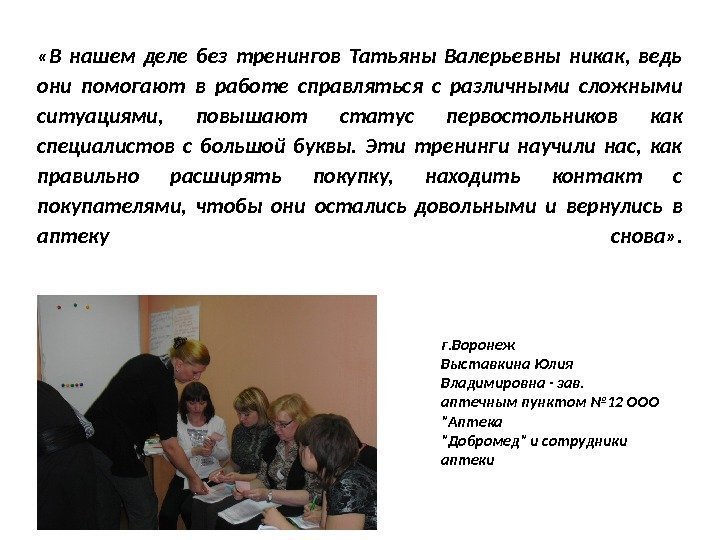 «В нашем деле без тренингов Татьяны Валерьевны никак, ведь они помогают в работе справляться с различными сложными ситуациями, повышают статус первостольников как специалистов с большой буквы. Эти тренинги научили нас, как правильно расширять покупку, находить контакт с покупателями, чтобы они остались довольными и вернулись в аптеку снова».

г.Воронеж
Выставкина Юлия Владимировна - зав. аптечным пунктом №12 ООО "Аптека "Добромед" и сотрудники аптеки